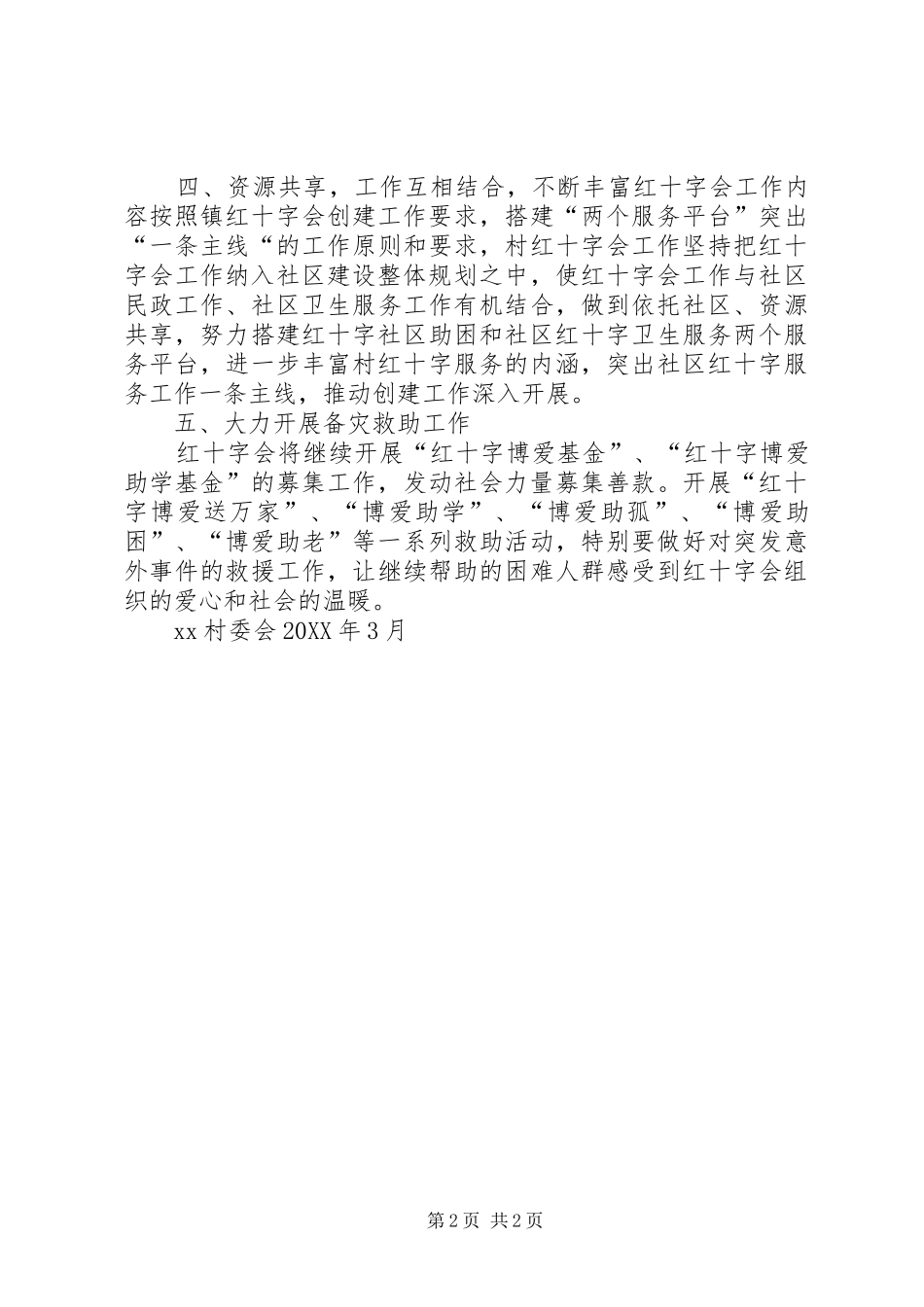 四、资源共享，工作互相结合，不断丰富红十字会工作内容按照镇红十字会创建工作要求，搭建“两个服务平台”突出“一条主线“的工作原则和要求，村红十字会工作坚持把红十字会工作纳入社区建设整体规划之中，使红十字会工作与社区民政工作、社区卫生服务工作有机结合，做到依托社区、资源共享，努力搭建红十字社区助困和社区红十字卫生服务两个服务平台，进一步丰富村红十字服务的内涵，突出社区红十字服务工作一条主线，推动创建工作深入开展。

五、大力开展备灾救助工作

红十字会将继续开展“红十字博爱基金”、“红十字博爱助学基金”的募集工作，发动社会力量募集善款。开展“红十字博爱送万家”、“博爱助学”、“博爱助孤”、“博爱助困”、“博爱助老”等一系列救助活动，特别要做好对突发意外事件的救援工作，让继续帮助的困难人群感受到红十字会组织的爱心和社会的温暖。

xx 村委会 20XX 年 3 月

第 2 页 共 2 页